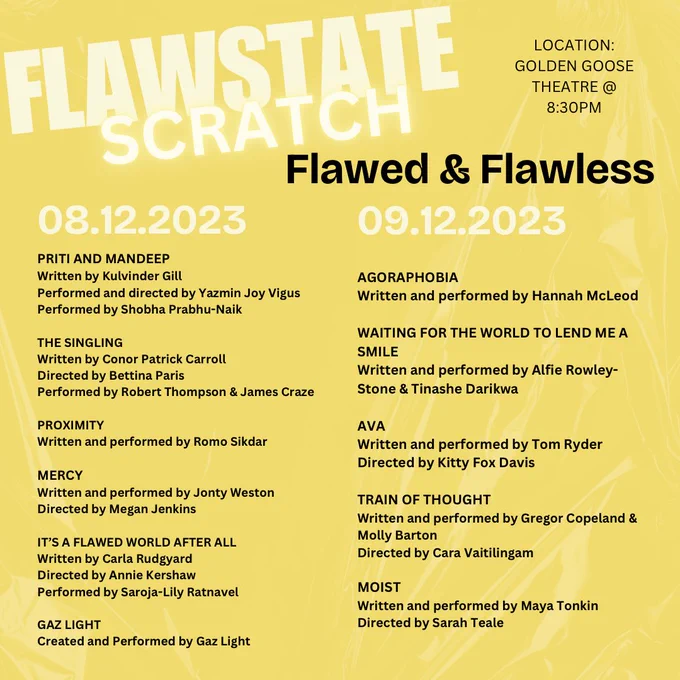 FLAWSTATE SCRATCH

LOCATION: GOLDEN GOOSE THEATRE @ 8:30PM

Flawed & Flawless

08.12.2023

PRITI AND MANDEEP
Written by Kulvinder Gill
Performed and directed by Yazmin Joy Vigus
Performed by Shobha Prabhu-Naik

THE SINGLING
Written by Conor Patrick Carroll
Directed by Bettina Paris
Performed by Robert Thompson & James Craze

PROXIMITY
Written and performed by Romo Sikdar

MERCY
Written and performed by Jonty Weston
Directed by Megan Jenkins

IT'S A FLAWED WORLD AFTER ALL
Written by Carla Rudgyard
Directed by Annie Kershaw
Performed by Saroja-Lily Ratnavel

GAZ LIGHT
Created and Performed by Gaz Light

09.12.2023

AGORAPHOBIA
Written and performed by Hannah McLeod

WAITING FOR THE WORLD TO LEND ME A SMILE
Written and performed by Alfie Rowley-Stone & Tinashe Darikwa

AVA
Written and performed by Tom Ryder
Directed by Kitty Fox Davis

TRAIN OF THOUGHT
Written and performed by Gregor Copeland & Molly Barton
Directed by Cara Vaitilingam

MOIST
Written and performed by Maya Tonkin
Directed by Sarah Teale